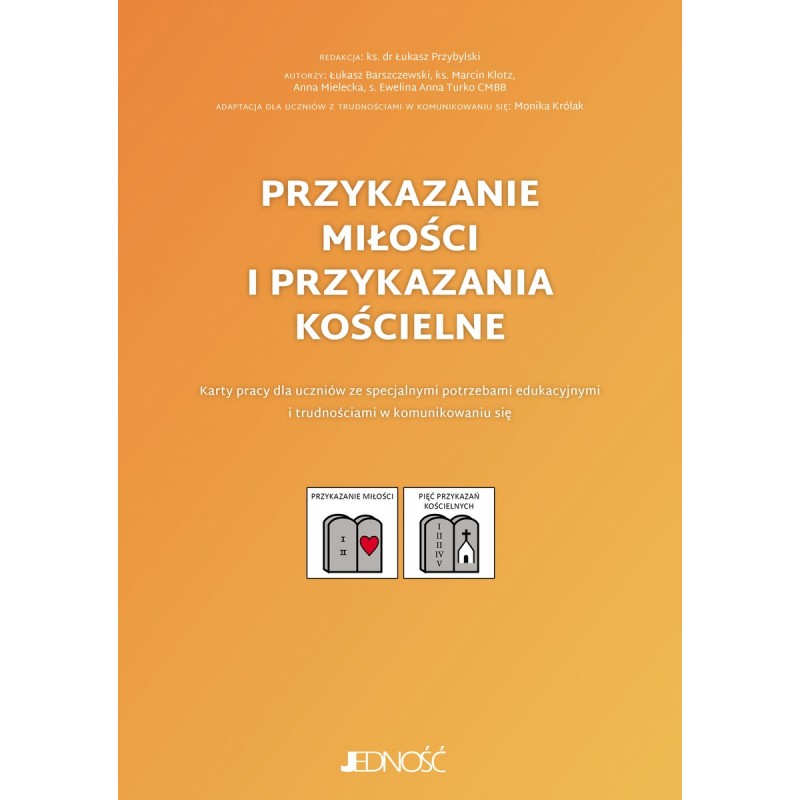 REDAKCJA: ks. dr Łukasz Przybylski

AUTORZY: Łukasz Barszczewski, ks. Marcin Klotz, Anna Mielecka, s. Ewelina Anna Turko CMBB

ADAPTACJA DLA UCZNIÓW Z TRUDNOŚCIAMI W KOMUNIKOWANIU SIĘ: Monika Królak

PRZYKAZANIE MIŁOŚCI I PRZYKAZANIA KOŚCIELNE

Karty pracy dla uczniów ze specjalnymi potrzebami edukacyjnymi i trudnościami w komunikowaniu się

PRZYKAZANIE MIŁOŚCI

I II

PIĘĆ PRZYKAZAŃ KOŚCIELNYCH

I II III IV V

JEDNOŚĆ